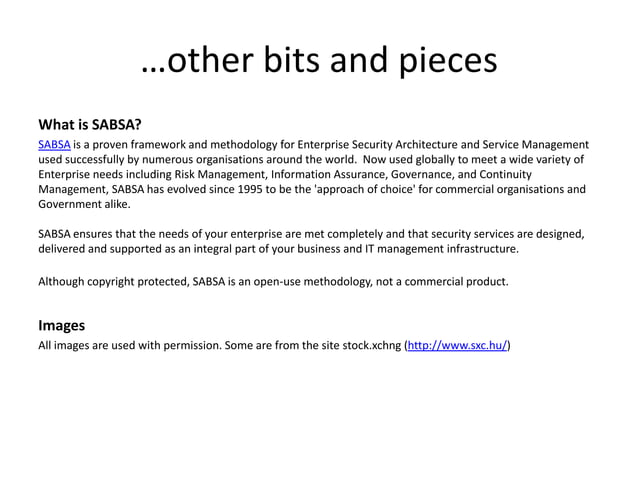 …other bits and pieces

What is SABSA?

SABSA is a proven framework and methodology for Enterprise Security Architecture and Service Management used successfully by numerous organisations around the world. Now used globally to meet a wide variety of Enterprise needs including Risk Management, Information Assurance, Governance, and Continuity Management, SABSA has evolved since 1995 to be the 'approach of choice' for commercial organisations and Government alike.

SABSA ensures that the needs of your enterprise are met completely and that security services are designed, delivered and supported as an integral part of your business and IT management infrastructure.

Although copyright protected, SABSA is an open-use methodology, not a commercial product.

Images

All images are used with permission. Some are from the site stock.xchng (http://www.sxc.hu/)